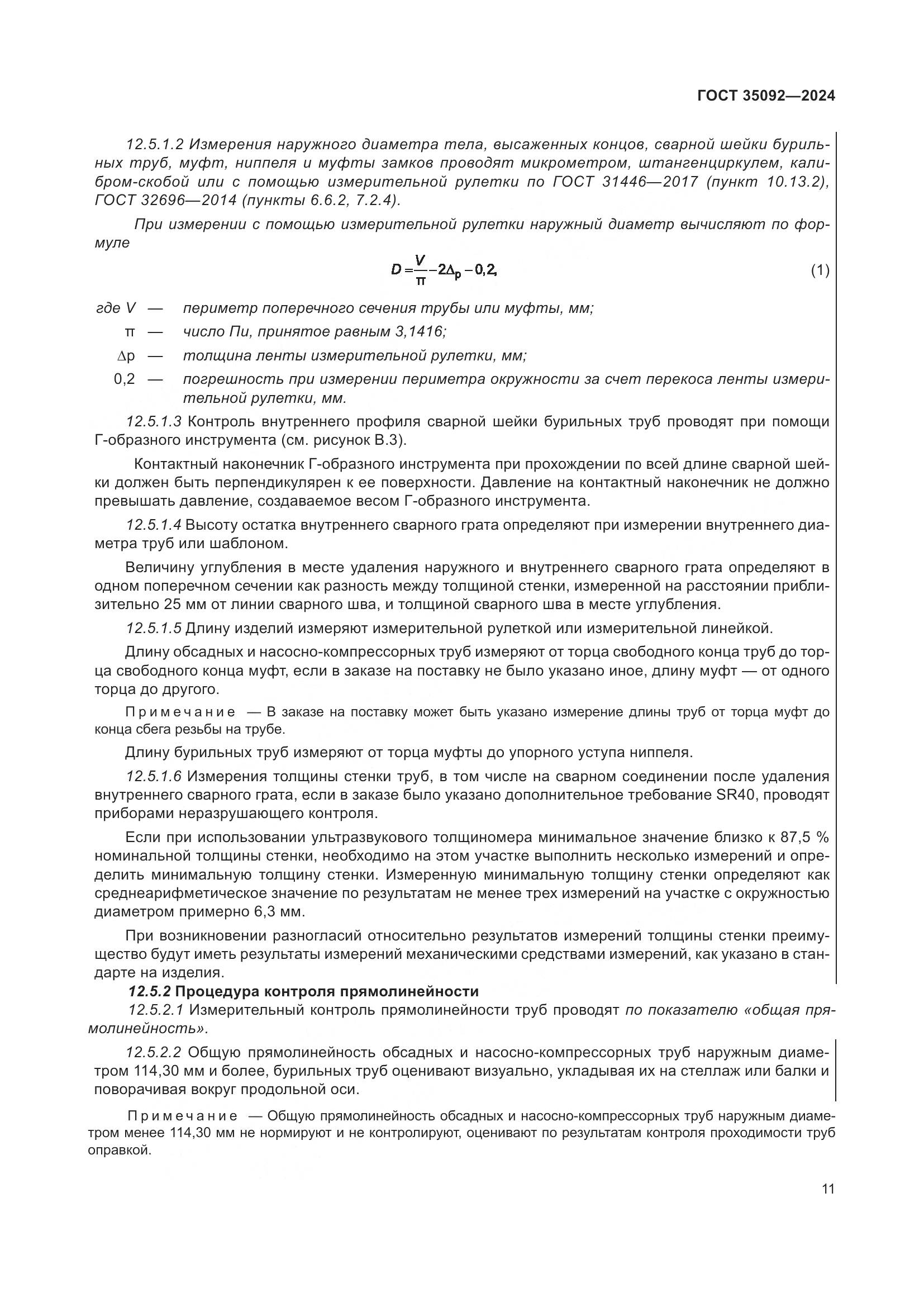 ГОСТ 35092—2024

12.5.1.2 Измерения наружного диаметра тела, высаженных концов, сварной шейки бурильных труб, муфт, ниппеля и муфты замков проводят микрометром, штангенциркулем, калибром-скобой или с помощью измерительной рулетки по ГОСТ 31446—2017 (пункт 10.13.2), ГОСТ 32696—2014 (пункты 6.6.2, 7.2.4).

При измерении с помощью измерительной рулетки наружный диаметр вычисляют по формуле

$D = \frac{V}{\pi} - 2\Delta_p - 0,2,$ (1)

где V — периметр поперечного сечения трубы или муфты, мм;

π — число Пи, принятое равным 3,1416;

Δр — толщина ленты измерительной рулетки, мм;

0,2 — погрешность при измерении периметра окружности за счет перекоса ленты измерительной рулетки, мм.

12.5.1.3 Контроль внутреннего профиля сварной шейки бурильных труб проводят при помощи Г-образного инструмента (см. рисунок В.3).

Контактный наконечник Г-образного инструмента при прохождении по всей длине сварной шейки должен быть перпендикулярен к ее поверхности. Давление на контактный наконечник не должно превышать давление, создаваемое весом Г-образного инструмента.

12.5.1.4 Высоту остатка внутреннего сварного грата определяют при измерении внутреннего диаметра труб или шаблоном.

Величину углубления в месте удаления наружного и внутреннего сварного грата определяют в одном поперечном сечении как разность между толщиной стенки, измеренной на расстоянии приблизительно 25 мм от линии сварного шва, и толщиной сварного шва в месте углубления.

12.5.1.5 Длину изделий измеряют измерительной рулеткой или измерительной линейкой.

Длину обсадных и насосно-компрессорных труб измеряют от торца свободного конца труб до торца свободного конца муфт, если в заказе на поставку не было указано иное, длину муфт — от одного торца до другого.

Примечание — В заказе на поставку может быть указано измерение длины труб от торца муфт до конца сбега резьбы на трубе.

Длину бурильных труб измеряют от торца муфты до упорного уступа ниппеля.

12.5.1.6 Измерения толщины стенки труб, в том числе на сварном соединении после удаления внутреннего сварного грата, если в заказе было указано дополнительное требование SR40, проводят приборами неразрушающего контроля.

Если при использовании ультразвукового толщиномера минимальное значение близко к 87,5 % номинальной толщины стенки, необходимо на этом участке выполнить несколько измерений и определить минимальную толщину стенки. Измеренную минимальную толщину стенки определяют как среднеарифметическое значение по результатам не менее трех измерений на участке с окружностью диаметром примерно 6,3 мм.

При возникновении разногласий относительно результатов измерений толщины стенки преимущество будут иметь результаты измерений механическими средствами измерений, как указано в стандарте на изделия.

12.5.2 Процедура контроля прямолинейности

12.5.2.1 Измерительный контроль прямолинейности труб проводят по показателю «общая прямолинейность».

12.5.2.2 Общую прямолинейность обсадных и насосно-компрессорных труб наружным диаметром 114,30 мм и более, бурильных труб оценивают визуально, укладывая их на стеллаж или балки и поворачивая вокруг продольной оси.

Примечание — Общую прямолинейность обсадных и насосно-компрессорных труб наружным диаметром менее 114,30 мм не нормируют и не контролируют, оценивают по результатам контроля проходимости труб оправкой.

11